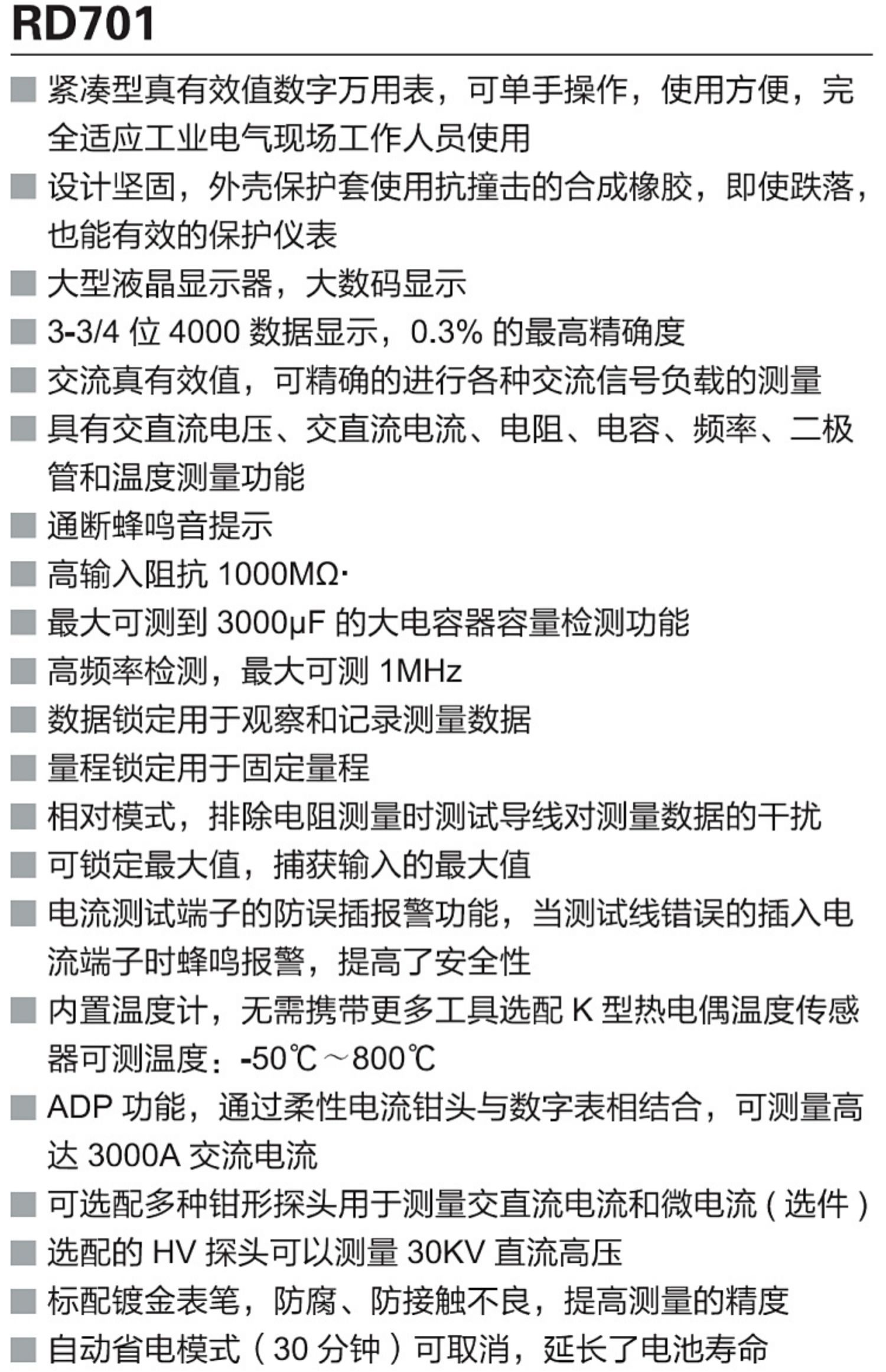 RD701

■ 紧凑型真有效值数字万用表，可单手操作，使用方便，完全适应工业电气现场工作人员使用

■ 设计坚固，外壳保护套使用抗撞击的合成橡胶，即使跌落，也能有效的保护仪表

■ 大型液晶显示器，大数码显示

■ 3-3/4 位 4000 数据显示，0.3% 的最高精确度

■ 交流真有效值，可精确的进行各种交流信号负载的测量

■ 具有交直流电压、交直流电流、电阻、电容、频率、二极管和温度测量功能

■ 通断蜂鸣音提示

■ 高输入阻抗 1000MΩ·

■ 最大可测到 3000μF 的大电容器容量检测功能

■ 高频率检测，最大可测 1MHz

■ 数据锁定用于观察和记录测量数据

■ 量程锁定用于固定量程

■ 相对模式，排除电阻测量时测试导线对测量数据的干扰

■ 可锁定最大值，捕获输入的最大值

■ 电流测试端子的防误插报警功能，当测试线错误的插入电流端子时蜂鸣报警，提高了安全性

■ 内置温度计，无需携带更多工具选配 K 型热电偶温度传感器可测温度：-50℃～800℃

■ ADP 功能，通过柔性电流钳头与数字表相结合，可测量高达 3000A 交流电流

■ 可选配多种钳形探头用于测量交直流电流和微电流（选件）

■ 选配的 HV 探头可以测量 30KV 直流高压

■ 标配镀金表笔，防腐、防接触不良，提高测量的精度

■ 自动省电模式（30 分钟）可取消，延长了电池寿命